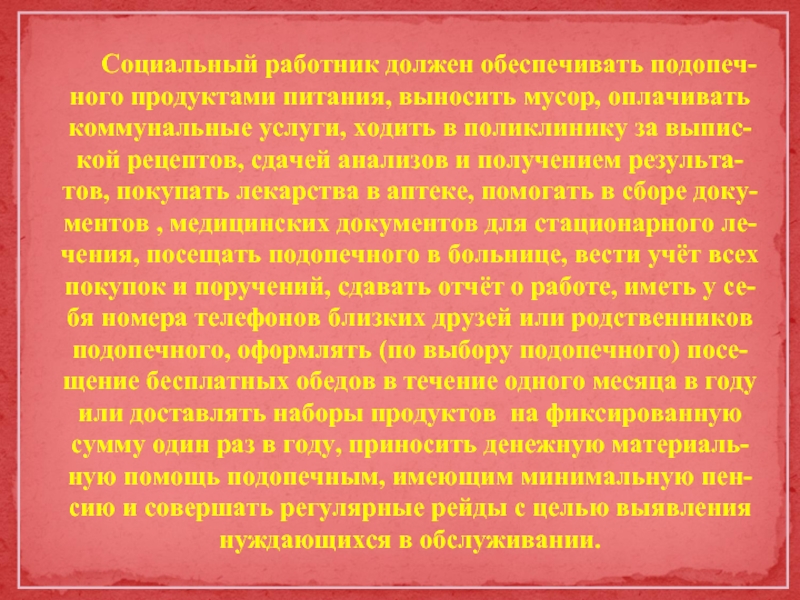 Социальный работник должен обеспечивать подопечного продуктами питания, выносить мусор, оплачивать коммунальные услуги, ходить в поликлинику за выпиской рецептов, сдачей анализов и получением результатов, покупать лекарства в аптеке, помогать в сборе документов , медицинских документов для стационарного лечения, посещать подопечного в больнице, вести учёт всех покупок и поручений, сдавать отчёт о работе, иметь у себя номера телефонов близких друзей или родственников подопечного, оформлять (по выбору подопечного) посещение бесплатных обедов в течение одного месяца в году или доставлять наборы продуктов на фиксированную сумму один раз в году, приносить денежную материальную помощь подопечным, имеющим минимальную пенсию и совершать регулярные рейды с целью выявления нуждающихся в обслуживании.